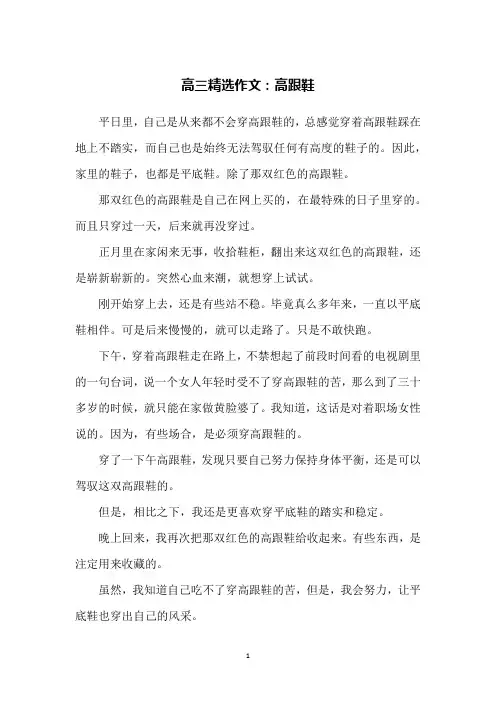 高三精选作文：高跟鞋

平日里，自己是从来都不会穿高跟鞋的，总感觉穿着高跟鞋踩在地上不踏实，而自己也是始终无法驾驭任何有高度的鞋子的。因此，家里的鞋子，也都是平底鞋。除了那双红色的高跟鞋。

那双红色的高跟鞋是自己在网上买的，在最特殊的日子里穿的。而且只穿过一天，后来就再没穿过。

正月里在家闲来无事，收拾鞋柜，翻出来这双红色的高跟鞋，还是崭新崭新的。突然心血来潮，就想穿上试试。

刚开始穿上去，还是有些站不稳。毕竟真么多年来，一直以平底鞋相伴。可是后来慢慢的，就可以走路了。只是不敢快跑。

下午，穿着高跟鞋走在路上，不禁想起了前段时间看的电视剧里的一句台词，说一个女人年轻时受不了穿高跟鞋的苦，那么到了三十多岁的时候，就只能在家做黄脸婆了。我知道，这话是对着职场女性说的。因为，有些场合，是必须穿高跟鞋的。

穿了一下午高跟鞋，发现只要自己努力保持身体平衡，还是可以驾驭这双高跟鞋的。

但是，相比之下，我还是更喜欢穿平底鞋的踏实和稳定。

晚上回来，我再次把那双红色的高跟鞋给收起来。有些东西，是注定用来收藏的。

虽然，我知道自己吃不了穿高跟鞋的苦，但是，我会努力，让平底鞋也穿出自己的风采。

1